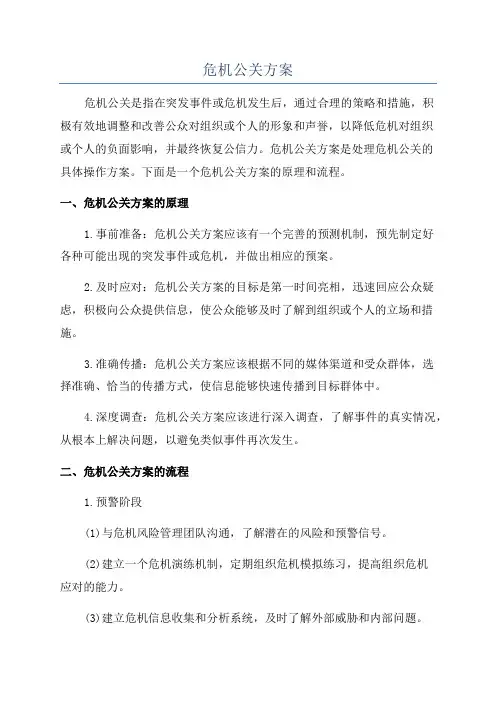 危机公关方案

危机公关是指在突发事件或危机发生后，通过合理的策略和措施，积极有效地调整和改善公众对组织或个人的形象和声誉，以降低危机对组织或个人的负面影响，并最终恢复公信力。危机公关方案是处理危机公关的具体操作方案。下面是一个危机公关方案的原理和流程。

一、危机公关方案的原理

1.事前准备：危机公关方案应该有一个完善的预测机制，预先制定好各种可能出现的突发事件或危机，并做出相应的预案。

2.及时应对：危机公关方案的目标是第一时间亮相，迅速回应公众疑虑，积极向公众提供信息，使公众能够及时了解到组织或个人的立场和措施。

3.准确传播：危机公关方案应该根据不同的媒体渠道和受众群体，选择准确、恰当的传播方式，使信息能够快速传播到目标群体中。

4.深度调查：危机公关方案应该进行深入调查，了解事件的真实情况，从根本上解决问题，以避免类似事件再次发生。

二、危机公关方案的流程

1.预警阶段

(1)与危机风险管理团队沟通，了解潜在的风险和预警信号。

(2)建立一个危机演练机制，定期组织危机模拟练习，提高组织危机应对的能力。

(3)建立危机信息收集和分析系统，及时了解外部威胁和内部问题。